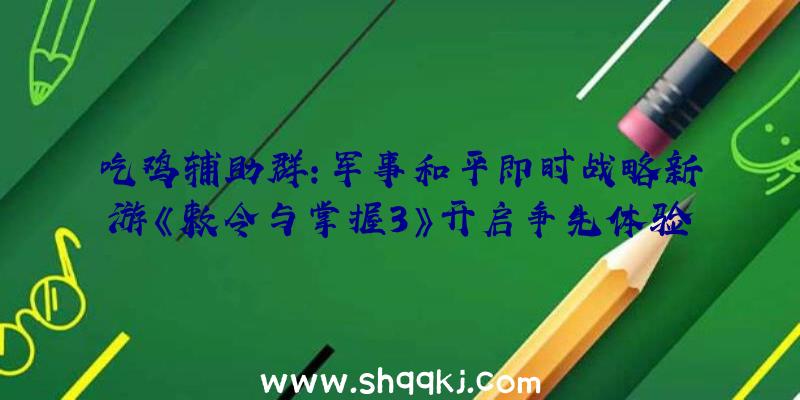 吃鸡辅助群：军事和平即时战略新游《敕令与掌握3》开启争先体验

www.shqqkj.com